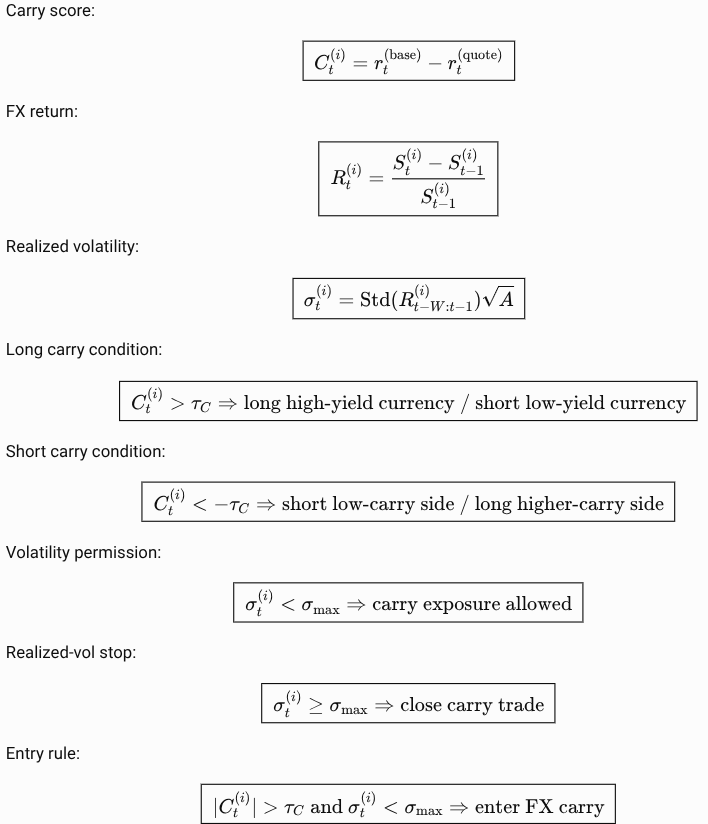 Carry score:

$C_t^{(i)} = r_t^{(\text{base})} - r_t^{(\text{quote})}$

FX return:

$R_t^{(i)} = \frac{S_t^{(i)} - S_{t-1}^{(i)}}{S_{t-1}^{(i)}}$

Realized volatility:

$\sigma_t^{(i)} = \text{Std}(R_{t-W:t-1}^{(i)})\sqrt{A}$

Long carry condition:

$C_t^{(i)} > \tau_C \Rightarrow \text{long high-yield currency / short low-yield currency}$

Short carry condition:

$C_t^{(i)} < -\tau_C \Rightarrow \text{short low-carry side / long higher-carry side}$

Volatility permission:

$\sigma_t^{(i)} < \sigma_{\max} \Rightarrow \text{carry exposure allowed}$

Realized-vol stop:

$\sigma_t^{(i)} \geq \sigma_{\max} \Rightarrow \text{close carry trade}$

Entry rule:

$|C_t^{(i)}| > \tau_C \text{ and } \sigma_t^{(i)} < \sigma_{\max} \Rightarrow \text{enter FX carry}$